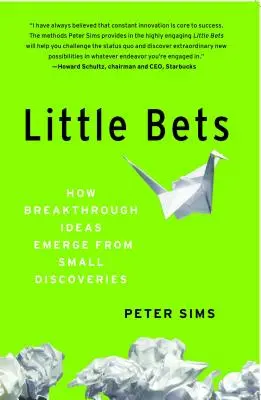 "I have always believed that constant innovation is core to success. The methods Peter Sims provides in the highly engaging Little Bets will help you challenge the status quo and discover extraordinary new possibilities in whatever endeavor you're engaged in."
—Howard Schultz, chairman and CEO, Starbucks

Little Bets

HOW BREAKTHROUGH IDEAS EMERGE FROM SMALL DISCOVERIES

PETER SIMS